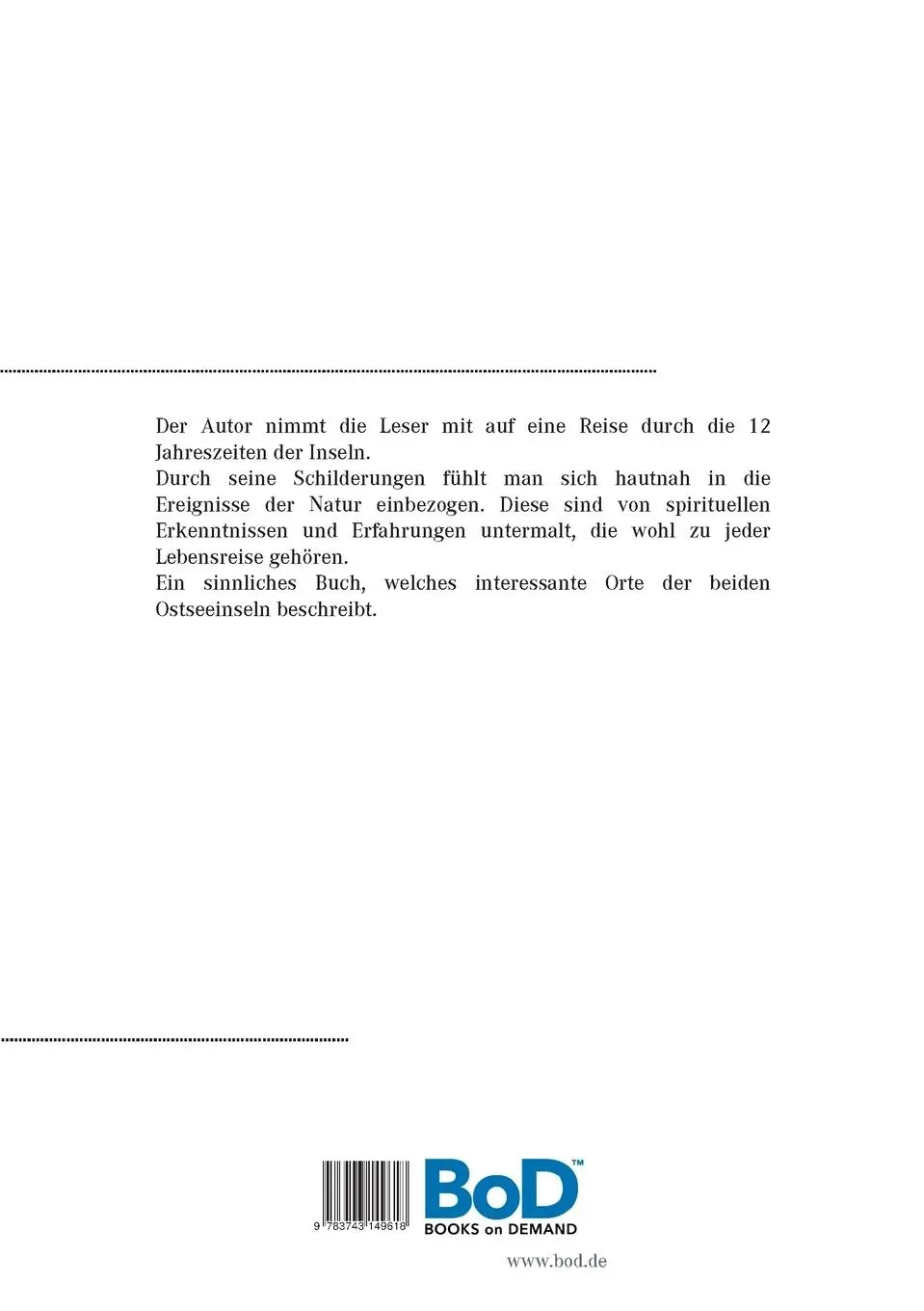 Der Autor nimmt die Leser mit auf eine Reise durch die 12 Jahreszeiten der Inseln.
Durch seine Schilderungen fühlt man sich hautnah in die Ereignisse der Natur einbezogen. Diese sind von spirituellen Erkenntnissen und Erfahrungen untermalt, die wohl zu jeder Lebensreise gehören.
Ein sinnliches Buch, welches interessante Orte der beiden Ostseeinseln beschreibt.

9 783743 149618

BoD™
BOOKS on DEMAND

www.bod.de